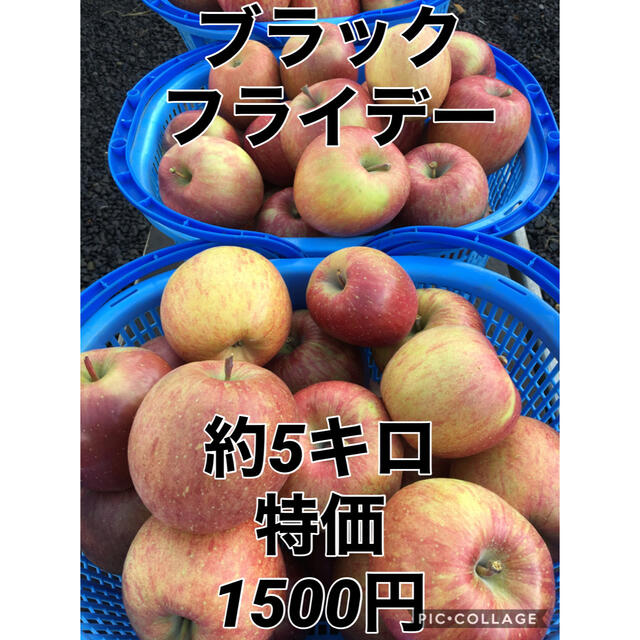 ブラック
フライデー

約5キロ
特価
1500円

PIC•COLLAGE